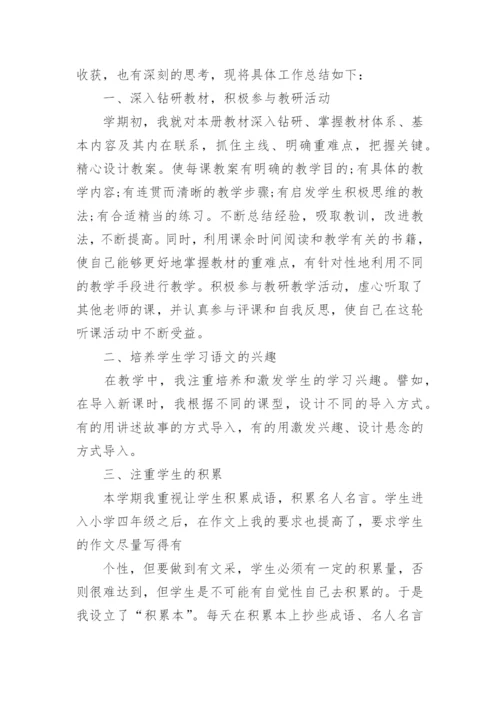 收获，也有深刻的思考，现将具体工作总结如下：

一、深入钻研教材，积极参与教研活动

学期初，我就对本册教材深入钻研、掌握教材体系、基本内容及其内在联系，抓住主线、明确重难点，把握关键。精心设计教案。使每课教案有明确的教学目的;有具体的教学内容;有连贯而清晰的教学步骤;有启发学生积极思维的教法;有合适精当的练习。不断总结经验，吸取教训，改进教法，不断提高。同时，利用课余时间阅读和教学有关的书籍，使自己能够更好地掌握教材的重难点，有针对性地利用不同的教学手段进行教学。积极参与教研教学活动，虚心听取了其他老师的课，并认真参与评课和自我反思，使自己在这轮听课活动中不断受益。

二、培养学生学习语文的兴趣

在教学中，我注重培养和激发学生的学习兴趣。譬如，在导入新课时，我根据不同的课型，设计不同的导入方式。有的用讲述故事的方式导入，有的用激发兴趣、设计悬念的方式导入。

三、注重学生的积累

本学期我重视让学生积累成语，积累名人名言。学生进入小学四年级之后，在作文上我的要求也提高了，要求学生的作文尽量写得有

个性，但要做到有文采，学生必须有一定的积累量，否则很难达到，但学生是不可能有自觉性自己去积累的。于是我设立了“积累本”。每天在积累本上抄些成语、名人名言